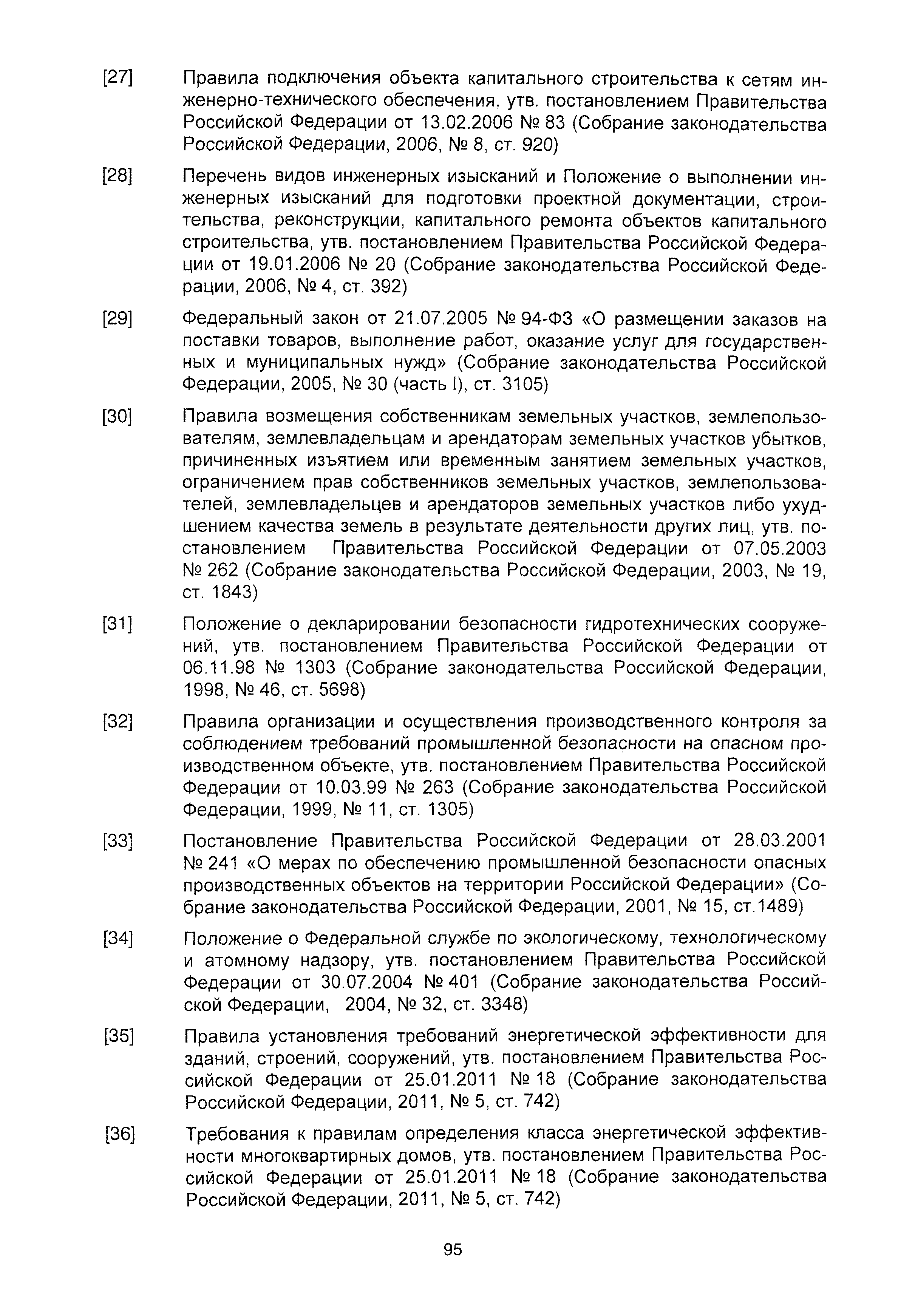 [27] Правила подключения объекта капитального строительства к сетям инженерно-технического обеспечения, утв. постановлением Правительства Российской Федерации от 13.02.2006 № 83 (Собрание законодательства Российской Федерации, 2006, № 8, ст. 920)

[28] Перечень видов инженерных изысканий и Положение о выполнении инженерных изысканий для подготовки проектной документации, строительства, реконструкции, капитального ремонта объектов капитального строительства, утв. постановлением Правительства Российской Федерации от 19.01.2006 № 20 (Собрание законодательства Российской Федерации, 2006, № 4, ст. 392)

[29] Федеральный закон от 21.07.2005 № 94-ФЗ «О размещении заказов на поставки товаров, выполнение работ, оказание услуг для государственных и муниципальных нужд» (Собрание законодательства Российской Федерации, 2005, № 30 (часть I), ст. 3105)

[30] Правила возмещения собственникам земельных участков, землепользователям, землевладельцам и арендаторам земельных участков убытков, причиненных изъятием или временным занятием земельных участков, ограничением прав собственников земельных участков, землепользователей, землевладельцев и арендаторов земельных участков либо ухудшением качества земель в результате деятельности других лиц, утв. постановлением Правительства Российской Федерации от 07.05.2003 № 262 (Собрание законодательства Российской Федерации, 2003, № 19, ст. 1843)

[31] Положение о декларировании безопасности гидротехнических сооружений, утв. постановлением Правительства Российской Федерации от 06.11.98 № 1303 (Собрание законодательства Российской Федерации, 1998, № 46, ст. 5698)

[32] Правила организации и осуществления производственного контроля за соблюдением требований промышленной безопасности на опасном производственном объекте, утв. постановлением Правительства Российской Федерации от 10.03.99 № 263 (Собрание законодательства Российской Федерации, 1999, № 11, ст. 1305)

[33] Постановление Правительства Российской Федерации от 28.03.2001 № 241 «О мерах по обеспечению промышленной безопасности опасных производственных объектов на территории Российской Федерации» (Собрание законодательства Российской Федерации, 2001, № 15, ст.1489)

[34] Положение о Федеральной службе по экологическому, технологическому и атомному надзору, утв. постановлением Правительства Российской Федерации от 30.07.2004 № 401 (Собрание законодательства Российской Федерации, 2004, № 32, ст. 3348)

[35] Правила установления требований энергетической эффективности для зданий, строений, сооружений, утв. постановлением Правительства Российской Федерации от 25.01.2011 № 18 (Собрание законодательства Российской Федерации, 2011, № 5, ст. 742)

[36] Требования к правилам определения класса энергетической эффективности многоквартирных домов, утв. постановлением Правительства Российской Федерации от 25.01.2011 № 18 (Собрание законодательства Российской Федерации, 2011, № 5, ст. 742)

95